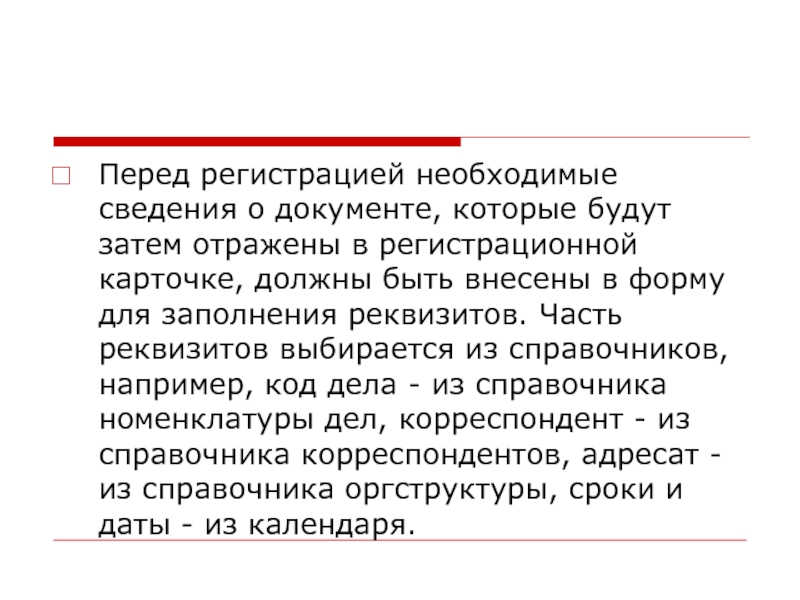 Перед регистрацией необходимые сведения о документе, которые будут затем отражены в регистрационной карточке, должны быть внесены в форму для заполнения реквизитов. Часть реквизитов выбирается из справочников, например, код дела - из справочника номенклатуры дел, корреспондент - из справочника корреспондентов, адресат - из справочника оргструктуры, сроки и даты - из календаря.